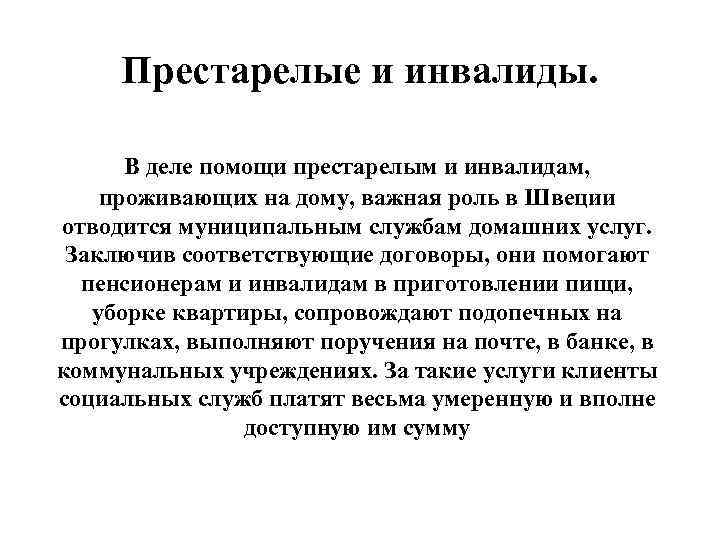 Престарелые и инвалиды.

В деле помощи престарелым и инвалидам, проживающих на дому, важная роль в Швеции отводится муниципальным службам домашних услуг. Заключив соответствующие договоры, они помогают пенсионерам и инвалидам в приготовлении пищи, уборке квартиры, сопровождают подопечных на прогулках, выполняют поручения на почте, в банке, в коммунальных учреждениях. За такие услуги клиенты социальных служб платят весьма умеренную и вполне доступную им сумму